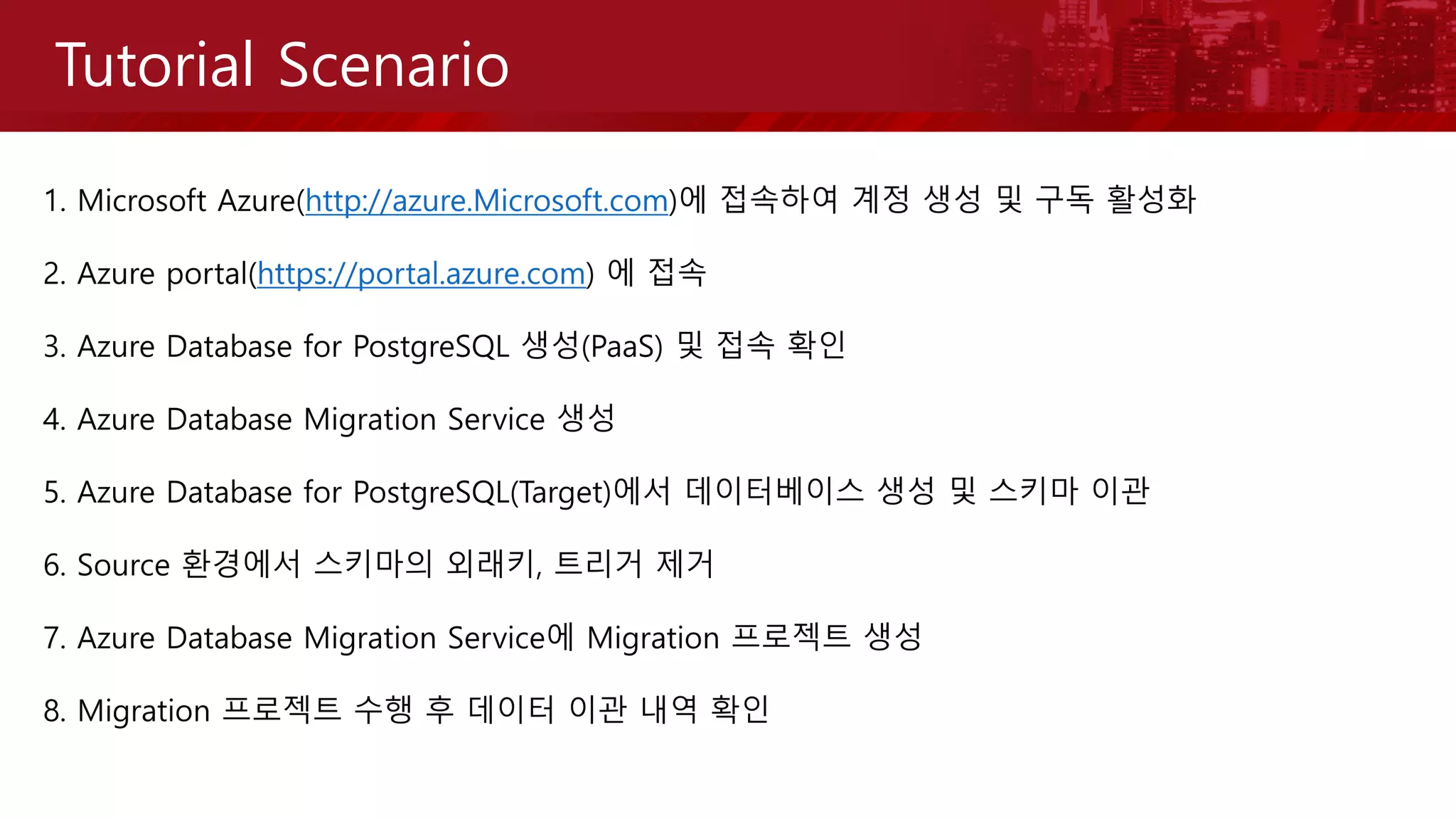 Tutorial Scenario

1. Microsoft Azure(http://azure.Microsoft.com)에 접속하여 계정 생성 및 구독 활성화

2. Azure portal(https://portal.azure.com) 에 접속

3. Azure Database for PostgreSQL 생성(PaaS) 및 접속 확인

4. Azure Database Migration Service 생성

5. Azure Database for PostgreSQL(Target)에서 데이터베이스 생성 및 스키마 이관

6. Source 환경에서 스키마의 외래키, 트리거 제거

7. Azure Database Migration Service에 Migration 프로젝트 생성

8. Migration 프로젝트 수행 후 데이터 이관 내역 확인